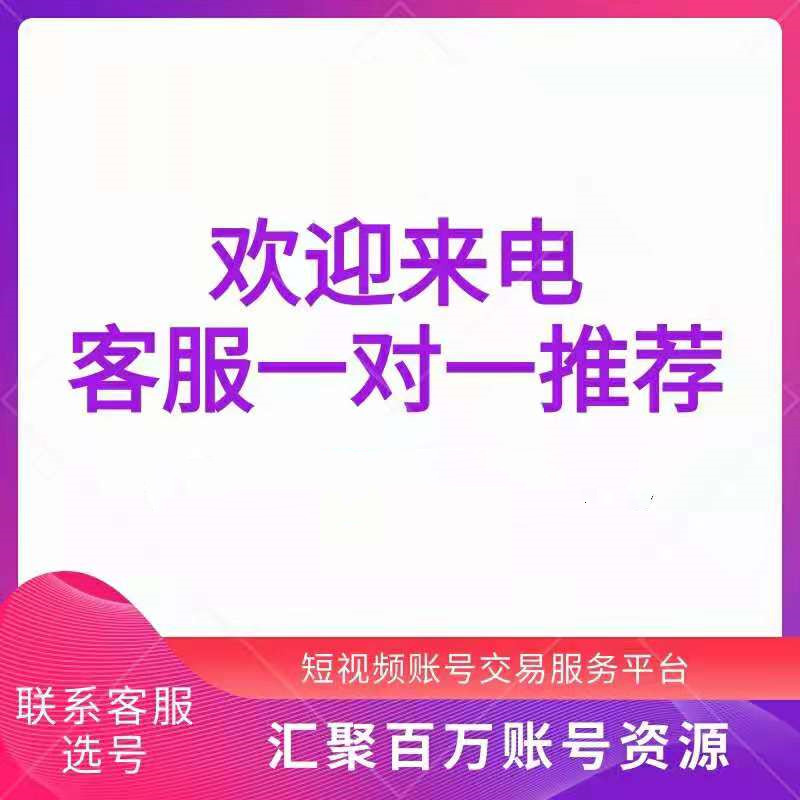 欢迎来电
客服一对一推荐

短视频账号交易服务平台

联系客服
选号

汇聚百万账号资源